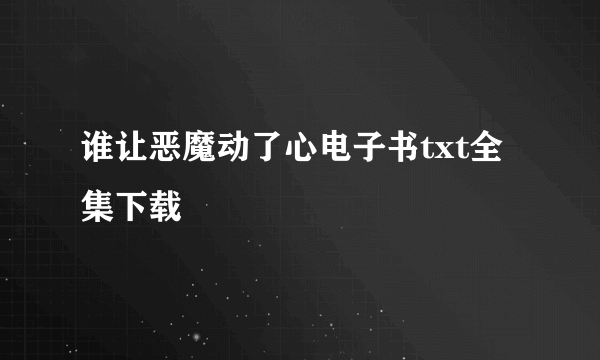 谁让恶魔动了心电子书txt全集下载